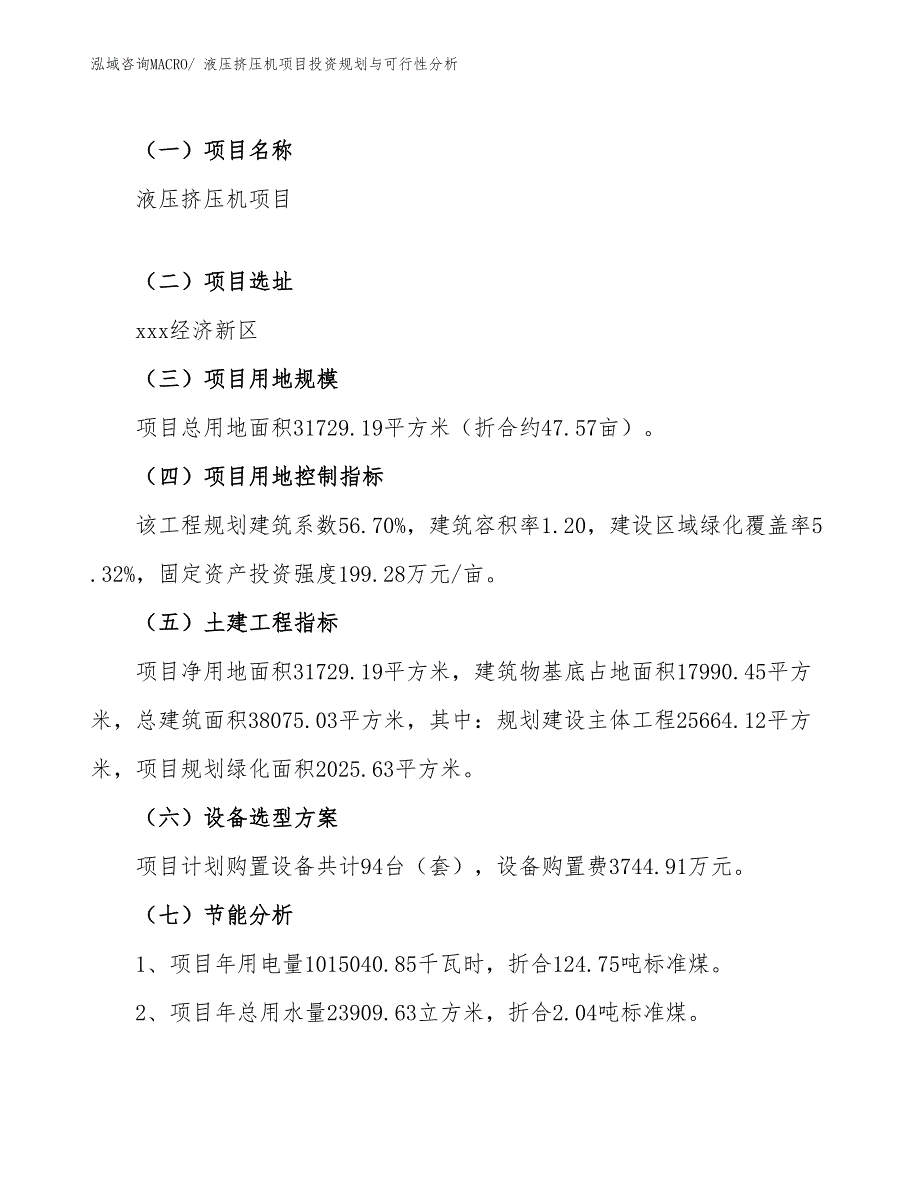 泓域咨询MACRO/ 液压挤压机项目投资规划与可行性分析

（一）项目名称

液压挤压机项目

（二）项目选址

xxx经济新区

（三）项目用地规模

项目总用地面积31729.19平方米（折合约47.57亩）。

（四）项目用地控制指标

该工程规划建筑系数56.70%，建筑容积率1.20，建设区域绿化覆盖率5.32%，固定资产投资强度199.28万元/亩。

（五）土建工程指标

项目净用地面积31729.19平方米，建筑物基底占地面积17990.45平方米，总建筑面积38075.03平方米，其中：规划建设主体工程25664.12平方米，项目规划绿化面积2025.63平方米。

（六）设备选型方案

项目计划购置设备共计94台（套），设备购置费3744.91万元。

（七）节能分析

1、项目年用电量1015040.85千瓦时，折合124.75吨标准煤。

2、项目年总用水量23909.63立方米，折合2.04吨标准煤。